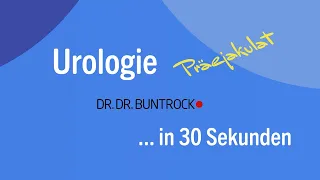 Urologie

Präejakulat

DR. DR. BUNTROCK

... in 30 Sekunden